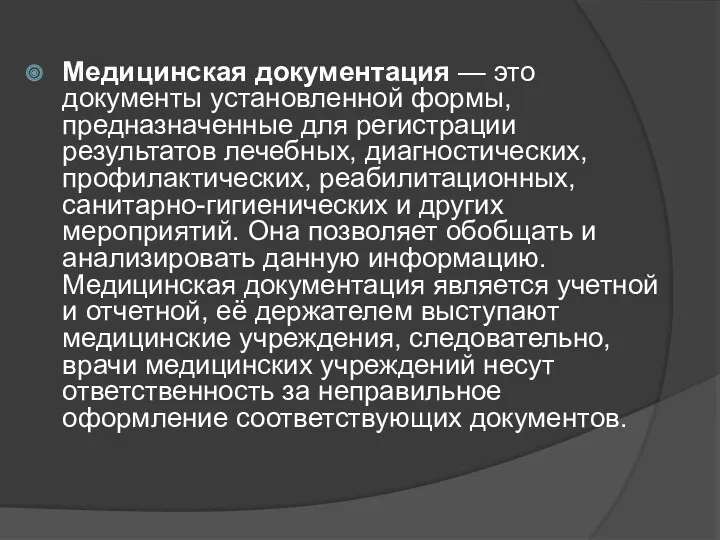 Медицинская документация — это документы установленной формы, предназначенные для регистрации результатов лечебных, диагностических, профилактических, реабилитационных, санитарно-гигиенических и других мероприятий. Она позволяет обобщать и анализировать данную информацию. Медицинская документация является учетной и отчетной, её держателем выступают медицинские учреждения, следовательно, врачи медицинских учреждений несут ответственность за неправильное оформление соответствующих документов.